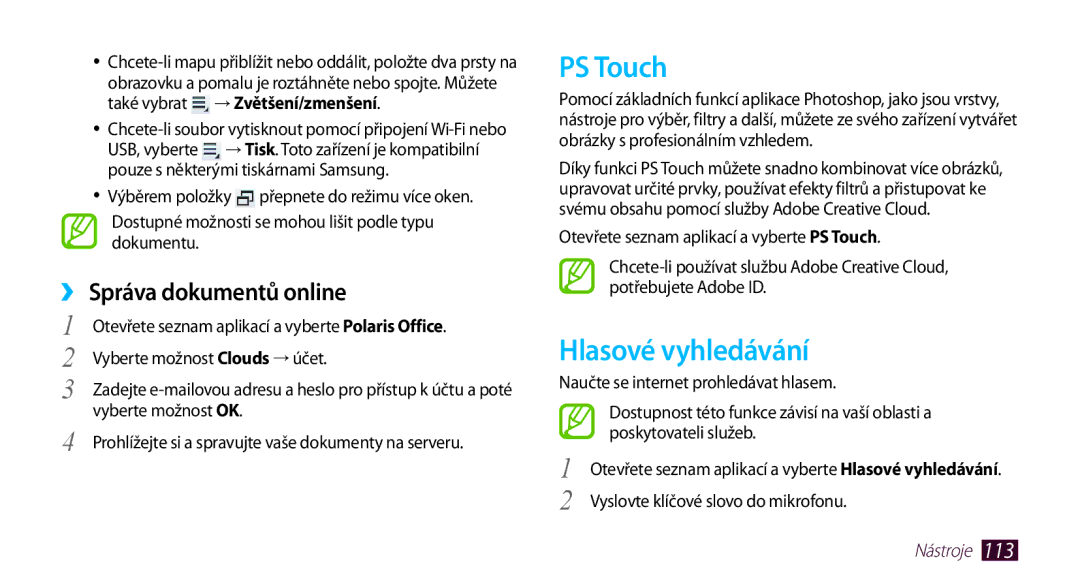 • Chcete-li mapu přiblížit nebo oddálit, položte dva prsty na obrazovku a pomalu je roztáhněte nebo spojte. Můžete také vybrat → Zvětšení/zmenšení.

• Chcete-li soubor vytisknout pomocí připojení Wi-Fi nebo USB, vyberte → Tisk. Toto zařízení je kompatibilní pouze s některými tiskárnami Samsung.

• Výběrem položky přepnete do režimu více oken.

Dostupné možnosti se mohou lišit podle typu dokumentu.

›› Správa dokumentů online

1 Otevřete seznam aplikací a vyberte Polaris Office.

2 Vyberte možnost Clouds → účet.

3 Zadejte e-mailovou adresu a heslo pro přístup k účtu a poté vyberte možnost OK.

4 Prohlížejte si a spravujte vaše dokumenty na serveru.

PS Touch

Pomocí základních funkcí aplikace Photoshop, jako jsou vrstvy, nástroje pro výběr, filtry a další, můžete ze svého zařízení vytvářet obrázky s profesionálním vzhledem.

Díky funkci PS Touch můžete snadno kombinovat více obrázků, upravovat určité prvky, používat efekty filtrů a přistupovat ke svému obsahu pomocí služby Adobe Creative Cloud.

Otevřete seznam aplikací a vyberte PS Touch.

Chcete-li používat službu Adobe Creative Cloud, potřebujete Adobe ID.

Hlasové vyhledávání

Naučte se internet prohledávat hlasem.

Dostupnost této funkce závisí na vaší oblasti a poskytovateli služeb.

1 Otevřete seznam aplikací a vyberte Hlasové vyhledávání.

2 Vyslovte klíčové slovo do mikrofonu.

Nástroje 113